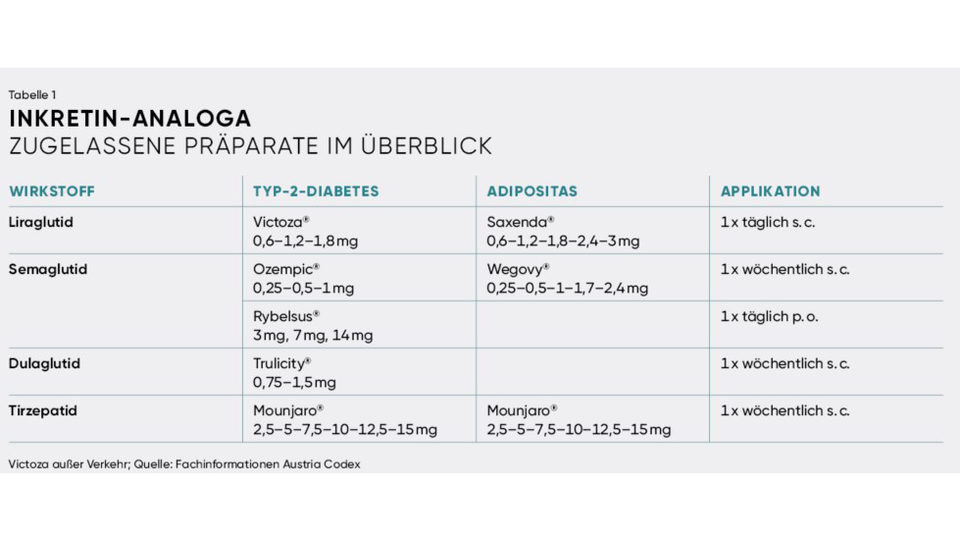 Tabelle 1

INKRETIN-ANALOGA

ZUGELASSENE PRÄPARATE IM ÜBERBLICK

| WIRKSTOFF | TYP-2-DIABETES | ADIPOSITAS | APPLIKATION |
|---|---|---|---|
| Liraglutid | Victoza® 0,6–1,2–1,8 mg | Saxenda® 0,6–1,2–1,8–2,4–3 mg | 1 x täglich s. c. |
| Semaglutid | Ozempic® 0,25–0,5–1 mg | Wegovy® 0,25–0,5–1–1,7–2,4 mg | 1 x wöchentlich s. c. |
| | Rybelsus® 3 mg, 7 mg, 14 mg | | 1 x täglich p. o. |
| Dulaglutid | Trulicity® 0,75–1,5 mg | | 1 x wöchentlich s. c. |
| Tirzepatid | Mounjaro® 2,5–5–7,5–10–12,5–15 mg | Mounjaro® 2,5–5–7,5–10–12,5–15 mg | 1 x wöchentlich s. c. |

Victoza außer Verkehr; Quelle: Fachinformationen Austria Codex